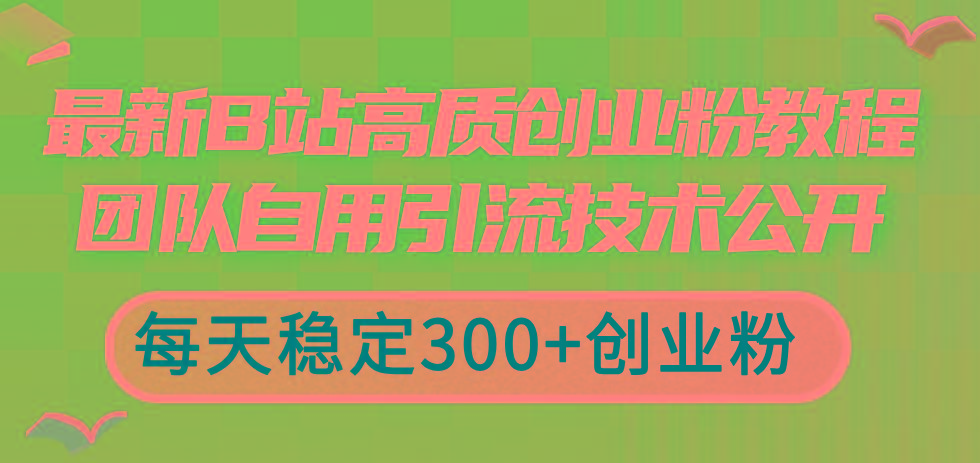 最新B站高质创业粉教程
团队自用引流技术公开

每天稳定300+创业粉